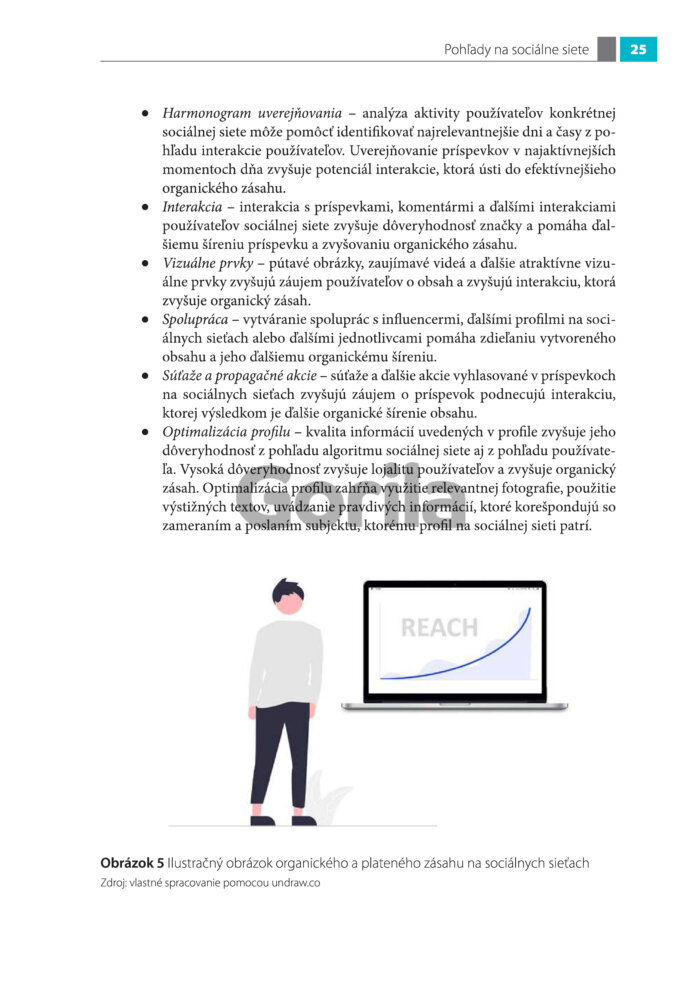 Pohľady na sociálne siete 25

• Harmonogram uverejňovania – analýza aktivity používateľov konkrétnej sociálnej siete môže pomôcť identifikovať najrelevantnejšie dni a časy z pohľadu interakcie používateľov. Uverejňovanie príspevkov v najaktívnejších momentoch dňa zvyšuje potenciál interakcie, ktorá ústi do efektívnejšieho organického zásahu.
• Interakcia – interakcia s príspevkami, komentármi a ďalšími interakciami používateľov sociálnej siete zvyšuje dôveryhodnosť značky a pomáha ďalšiemu šíreniu príspevku a zvyšovaniu organického zásahu.
• Vizuálne prvky – pútavé obrázky, zaujímavé videá a ďalšie atraktívne vizuálne prvky zvyšujú záujem používateľov o obsah a zvyšujú interakciu, ktorá zvyšuje organický zásah.
• Spolupráca – vytváranie spoluprác s influencermi, ďalšími profilmi na sociálnych sieťach alebo ďalšími jednotlivcami pomáha zdieľaniu vytvoreného obsahu a jeho ďalšiemu organickému šíreniu.
• Súťaže a propagačné akcie – súťaže a ďalšie akcie vyhlasované v príspevkoch na sociálnych sieťach zvyšujú záujem o príspevok podnecujú interakciu, ktorej výsledkom je ďalšie organické šírenie obsahu.
• Optimalizácia profilu – kvalita informácií uvedených v profile zvyšuje jeho dôveryhodnosť z pohľadu algoritmu sociálnej siete aj z pohľadu používateľa. Vysoká dôveryhodnosť zvyšuje lojalitu používateľov a zvyšuje organický zásah. Optimalizácia profilu zahŕňa využitie relevantnej fotografie, použitie výstižných textov, uvádzanie pravdivých informácií, ktoré korešpondujú so zameraním a poslaním subjektu, ktorému profil na sociálnej sieti patrí.

REACH

Obrázok 5 Ilustračný obrázok organického a plateného zásahu na sociálnych sieťach
Zdroj: vlastné spracovanie pomocou undraw.co

Gorila